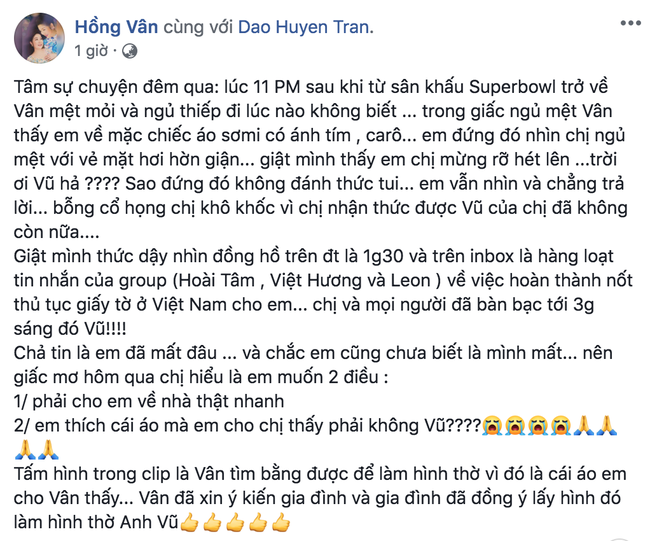 Hồng Vân cùng với Dao Huyen Tran.
1 giờ ·

Tâm sự chuyện đêm qua: lúc 11 PM sau khi từ sân khấu Superbowl trở về Vân mệt mỏi và ngủ thiếp đi lúc nào không biết ... trong giấc ngủ mệt Vân thấy em về mặc chiếc áo sơmi có ánh tím , carô... em đứng đó nhìn chị ngủ mệt với vẻ mặt hơi hờn giận... giật mình thấy em chị mừng rỡ hét lên ...trời ơi Vũ hả ???? Sao đứng đó không đánh thức tui... em vẫn nhìn và chẳng trả lời... bỗng cổ họng chị khô khốc vì chị nhận thức được Vũ của chị đã không còn nữa....
Giật mình thức dậy nhìn đồng hồ trên đt là 1g30 và trên inbox là hàng loạt tin nhắn của group (Hoài Tâm , Việt Hương và Leon ) về việc hoàn thành nốt thủ tục giấy tờ ở Việt Nam cho em... chị và mọi người đã bàn bạc tới 3g sáng đó Vũ!!!!
Chả tin là em đã mất đâu ... và chắc em cũng chưa biết là mình mất... nên giấc mơ hôm qua chị hiểu là em muốn 2 điều :
1/ phải cho em về nhà thật nhanh
2/ em thích cái áo mà em cho chị thấy phải không Vũ????😭😭😭😭🙏🙏🙏🙏
Tấm hình trong clip là Vân tìm bằng được để làm hình thờ vì đó là cái áo em cho Vân thấy... Vân đã xin ý kiến gia đình và gia đình đã đồng ý lấy hình đó làm hình thờ Anh Vũ👍👍👍👍👍